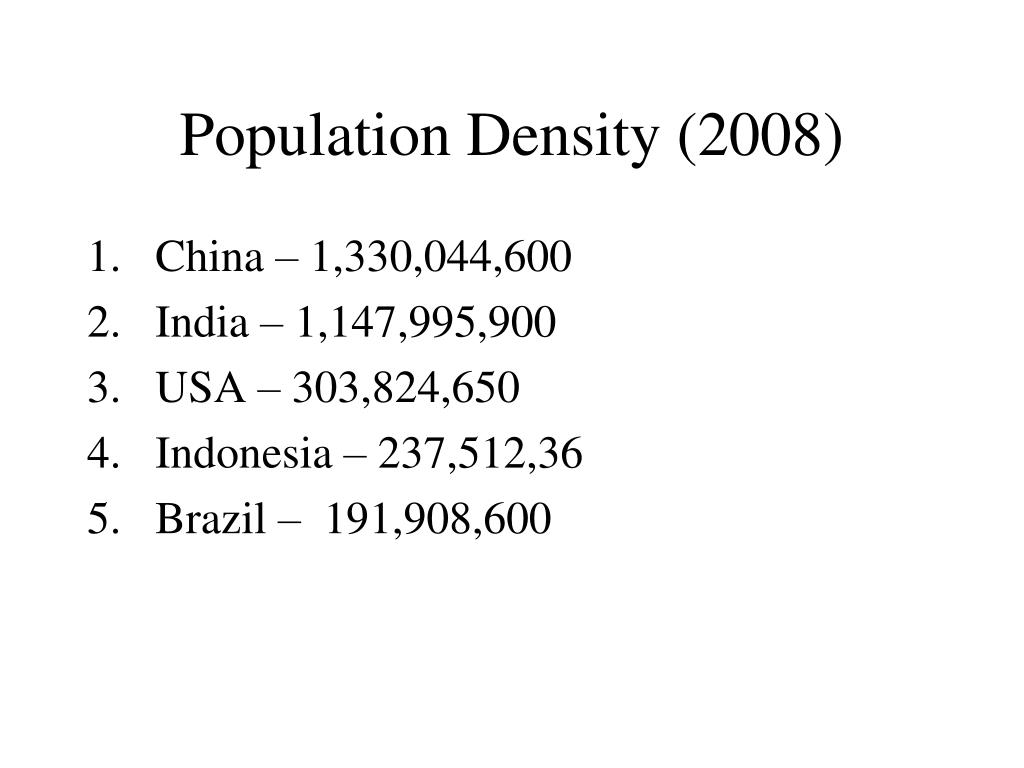 Population Density (2008)

1. China – 1,330,044,600
2. India – 1,147,995,900
3. USA – 303,824,650
4. Indonesia – 237,512,36
5. Brazil – 191,908,600